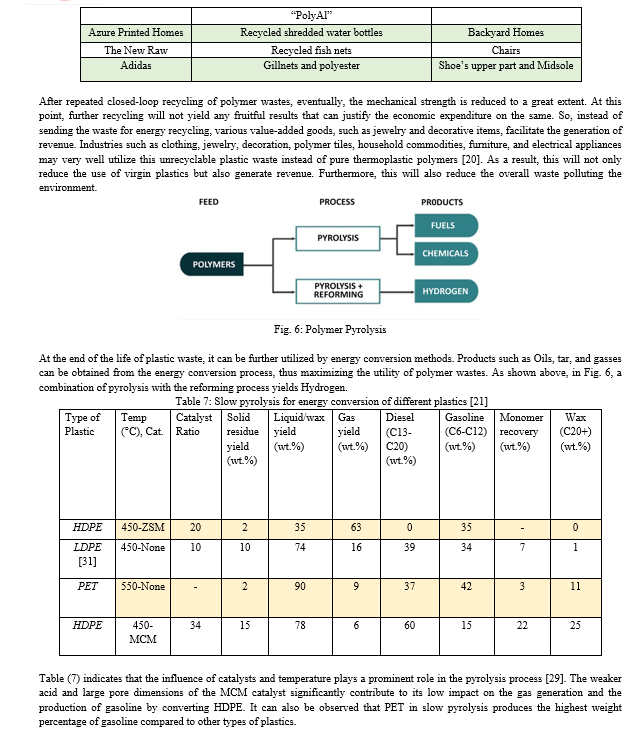 |  | "PolyAl" |  |
|---|---|---|
| Azure Printed Homes | Recycled shredded water bottles | Backyard Homes |
| The New Raw | Recycled fish nets | Chairs |
| Adidas | Gillnets and polyester | Shoe's upper part and Midsole |

After repeated closed-loop recycling of polymer wastes, eventually, the mechanical strength is reduced to a great extent. At this point, further recycling will not yield any fruitful results that can justify the economic expenditure on the same. So, instead of sending the waste for energy recycling, various value-added goods, such as jewelry and decorative items, facilitate the generation of revenue. Industries such as clothing, jewelry, decoration, polymer tiles, household commodities, furniture, and electrical appliances may very well utilize this unrecyclable plastic waste instead of pure thermoplastic polymers [20]. As a result, this will not only reduce the use of virgin plastics but also generate revenue. Furthermore, this will also reduce the overall waste polluting the environment.

FEED
PROCESS
PRODUCTS
POLYMERS
PYROLYSIS
PYROLYSIS + REFORMING
FUELS
CHEMICALS
HYDROGEN

Fig. 6: Polymer Pyrolysis

At the end of the life of plastic waste, it can be further utilized by energy conversion methods. Products such as Oils, tar, and gasses can be obtained from the energy conversion process, thus maximizing the utility of polymer wastes. As shown above, in Fig. 6, a combination of pyrolysis with the reforming process yields Hydrogen.

Table 7: Slow pyrolysis for energy conversion of different plastics [21]

| Type of Plastic | Temp (°C), Cat. | Catalyst Ratio | Solid residue yield (wt.%) | Liquid/wax yield (wt.%) | Gas yield (wt.%) | Diesel (C13-C20) (wt.%) | Gasoline (C6-C12) (wt.%) | Monomer recovery (wt.%) | Wax (C20+) (wt.%) |
|---|---|---|---|---|---|---|---|---|---|
| HDPE | 450-ZSM | 20 | 2 | 35 | 63 | 0 | 35 | - | 0 |
| LDPE [31] | 450-None | 10 | 10 | 74 | 16 | 39 | 34 | 7 | 1 |
| PET | 550-None | - | 2 | 90 | 9 | 37 | 42 | 3 | 11 |
| HDPE | 450-MCM | 34 | 15 | 78 | 6 | 60 | 15 | 22 | 25 |

Table (7) indicates that the influence of catalysts and temperature plays a prominent role in the pyrolysis process [29]. The weaker acid and large pore dimensions of the MCM catalyst significantly contribute to its low impact on the gas generation and the production of gasoline by converting HDPE. It can also be observed that PET in slow pyrolysis produces the highest weight percentage of gasoline compared to other types of plastics.